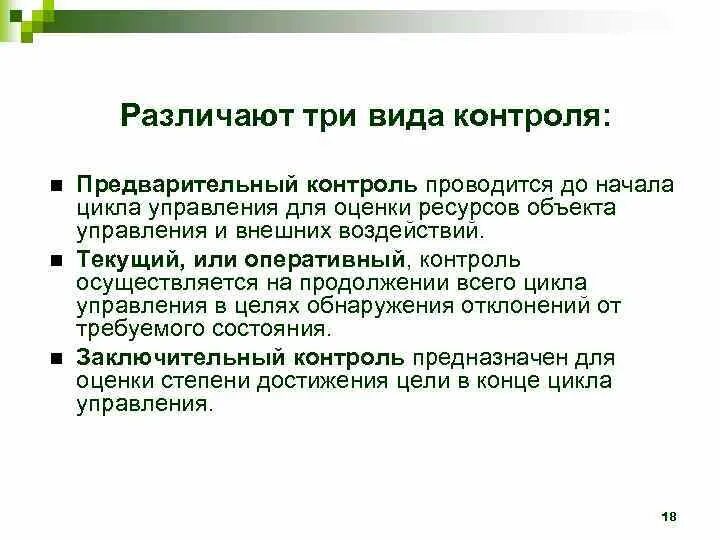 Различают три вида контроля:

■ Предварительный контроль проводится до начала цикла управления для оценки ресурсов объекта управления и внешних воздействий.

■ Текущий, или оперативный, контроль осуществляется на продолжении всего цикла управления в целях обнаружения отклонений от требуемого состояния.

■ Заключительный контроль предназначен для оценки степени достижения цели в конце цикла управления.

18